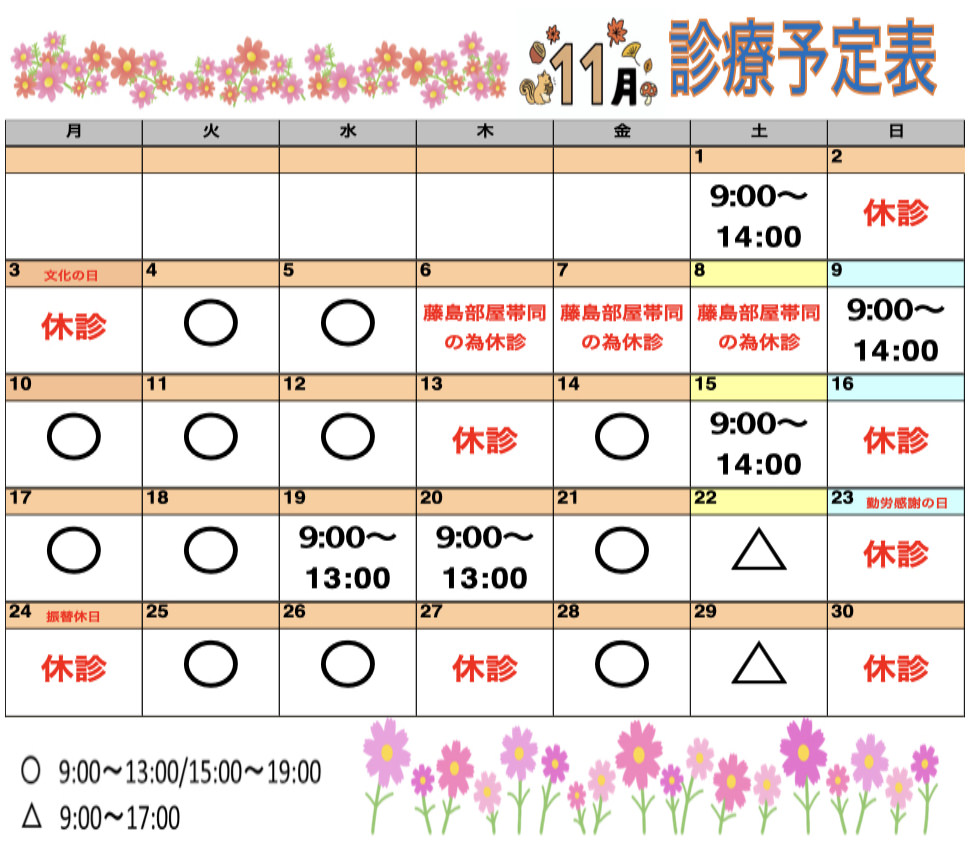 11月 診療予定表

| 月 | 火 | 水 | 木 | 金 | 土 | 日 |
|---|---|---|---|---|---|---|
| | | | | | 1 | 2 |
| | | | | | 9:00〜14:00 | 休診 |
| 3 文化の日 | 4 | 5 | 6 | 7 | 8 | 9 |
| 休診 | ○ | ○ | 藤島部屋帯同の為休診 | 藤島部屋帯同の為休診 | 藤島部屋帯同の為休診 | 9:00〜14:00 |
| 10 | 11 | 12 | 13 | 14 | 15 | 16 |
| ○ | ○ | ○ | 休診 | ○ | 9:00〜14:00 | 休診 |
| 17 | 18 | 19 | 20 | 21 | 22 | 23 勤労感謝の日 |
| ○ | ○ | 9:00〜13:00 | 9:00〜13:00 | ○ | △ | 休診 |
| 24 振替休日 | 25 | 26 | 27 | 28 | 29 | 30 |
| 休診 | ○ | ○ | 休診 | ○ | △ | 休診 |

○ 9:00〜13:00/15:00〜19:00
△ 9:00〜17:00